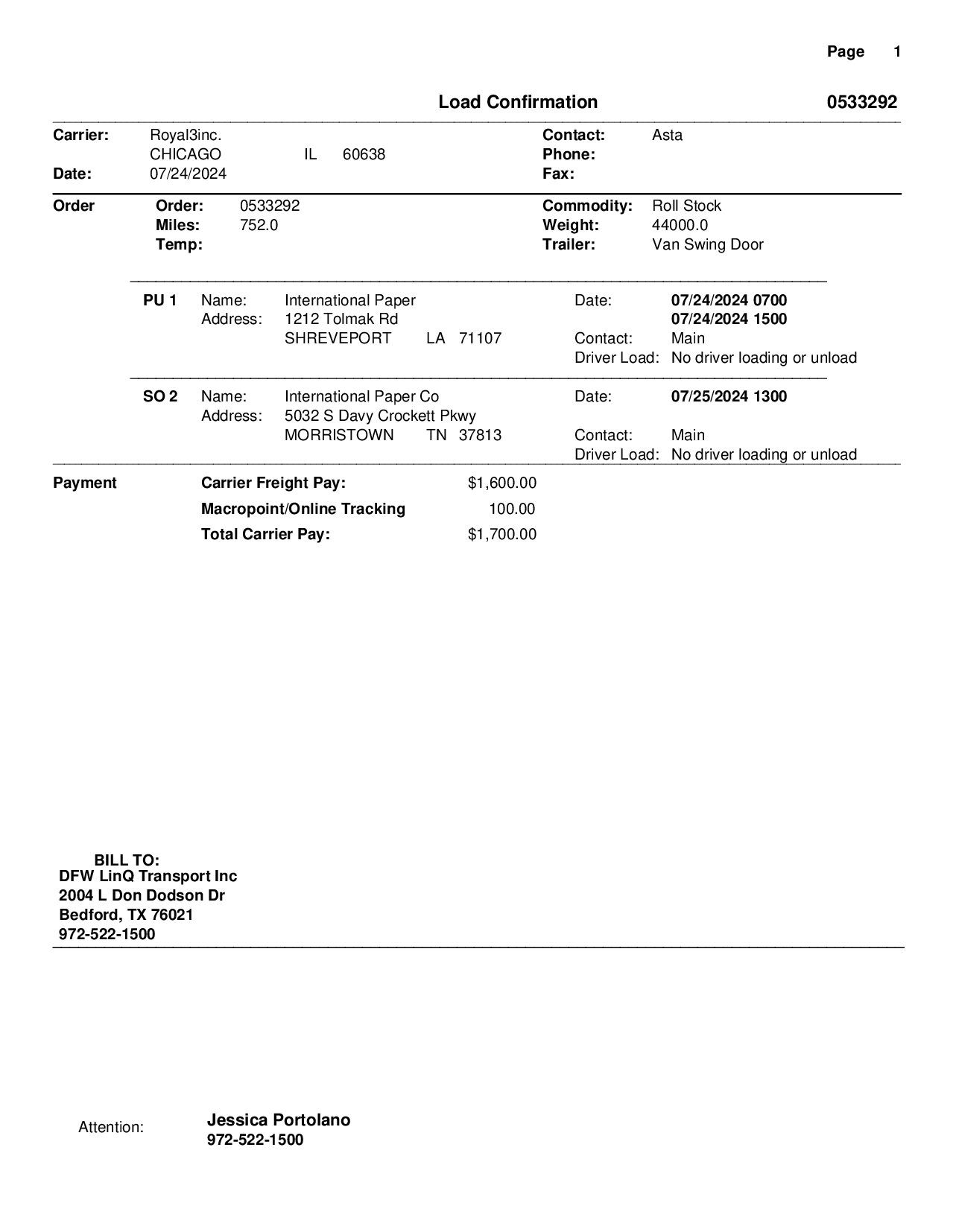 Page 1

Load Confirmation 0533292

Carrier: Royal3inc.
CHICAGO IL 60638
Date: 07/24/2024

Contact: Asta
Phone:
Fax:

Order
Order: 0533292
Miles: 752.0
Temp:

Commodity: Roll Stock
Weight: 44000.0
Trailer: Van Swing Door

PU 1 Name: International Paper
Address: 1212 Tolmak Rd
SHREVEPORT LA 71107
Date: 07/24/2024 0700
07/24/2024 1500
Contact: Main
Driver Load: No driver loading or unload

SO 2 Name: International Paper Co
Address: 5032 S Davy Crockett Pkwy
MORRISTOWN TN 37813
Date: 07/25/2024 1300
Contact: Main
Driver Load: No driver loading or unload

Payment
Carrier Freight Pay: $1,600.00
Macropoint/Online Tracking 100.00
Total Carrier Pay: $1,700.00

BILL TO:
DFW LinQ Transport Inc
2004 L Don Dodson Dr
Bedford, TX 76021
972-522-1500

Attention: Jessica Portolano
972-522-1500